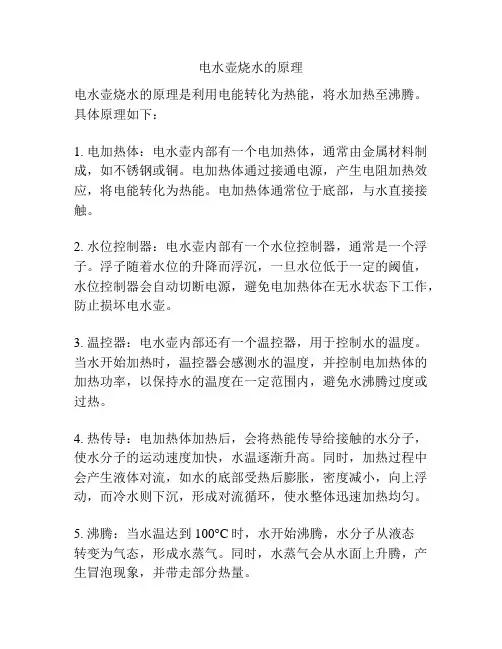 电水壶烧水的原理

电水壶烧水的原理是利用电能转化为热能，将水加热至沸腾。具体原理如下：

1. 电加热体：电水壶内部有一个电加热体，通常由金属材料制成，如不锈钢或铜。电加热体通过接通电源，产生电阻加热效应，将电能转化为热能。电加热体通常位于底部，与水直接接触。

2. 水位控制器：电水壶内部有一个水位控制器，通常是一个浮子。浮子随着水位的升降而浮沉，一旦水位低于一定的阈值，水位控制器会自动切断电源，避免电加热体在无水状态下工作，防止损坏电水壶。

3. 温控器：电水壶内部还有一个温控器，用于控制水的温度。当水开始加热时，温控器会感测水的温度，并控制电加热体的加热功率，以保持水的温度在一定范围内，避免水沸腾过度或过热。

4. 热传导：电加热体加热后，会将热能传导给接触的水分子，使水分子的运动速度加快，水温逐渐升高。同时，加热过程中会产生液体对流，如水的底部受热后膨胀，密度减小，向上浮动，而冷水则下沉，形成对流循环，使水整体迅速加热均匀。

5. 沸腾：当水温达到 100°C 时，水开始沸腾，水分子从液态转变为气态，形成水蒸气。同时，水蒸气会从水面上升腾，产生冒泡现象，并带走部分热量。